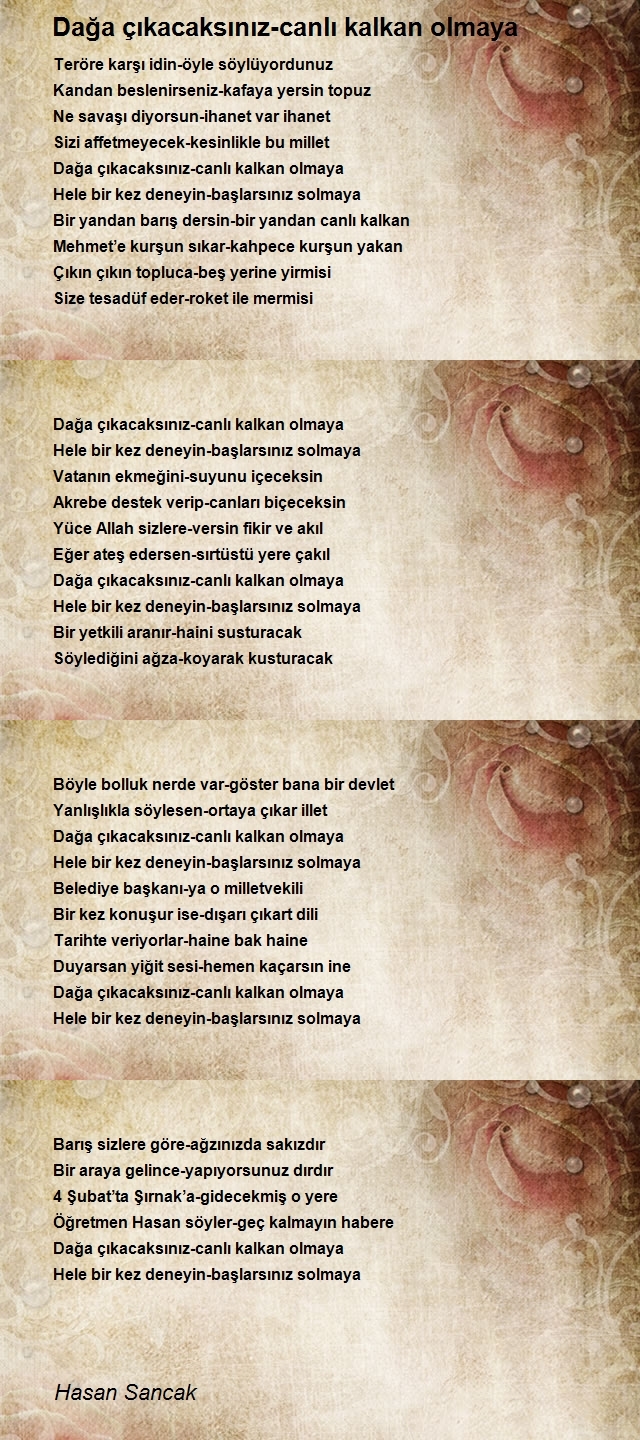 Dağa çıkacaksınız-canlı kalkan olmaya

Teröre karşı idin-öyle söylüyordunuz
Kandan beslenirseniz-kafaya yersin topuz
Ne savaşı diyorsun-ihanet var ihanet
Sizi affetmeyecek-kesinlikle bu millet
Dağa çıkacaksınız-canlı kalkan olmaya
Hele bir kez deneyin-başlarsınız solmaya
Bir yandan barış dersin-bir yandan canlı kalkan
Mehmet'e kurşun sıkar-kahpece kurşun yakan
Çıkın çıkın topluca-beş yerine yirmisi
Size tesadüf eder-roket ile mermisi

Dağa çıkacaksınız-canlı kalkan olmaya
Hele bir kez deneyin-başlarsınız solmaya
Vatanın ekmeğini-suyunu içeceksin
Akrebe destek verip-canları biçeceksin
Yüce Allah sizlere-versin fikir ve akıl
Eğer ateş edersen-sırtüstü yere çakıl
Dağa çıkacaksınız-canlı kalkan olmaya
Hele bir kez deneyin-başlarsınız solmaya
Bir yetkili aranır-haini susturacak
Söylediğini ağza-koyarak kusturacak

Böyle bolluk nerde var-göster bana bir devlet
Yanlışlıkla söylesen-ortaya çıkar illet
Dağa çıkacaksınız-canlı kalkan olmaya
Hele bir kez deneyin-başlarsınız solmaya
Belediye başkanı-ya o milletvekili
Bir kez konuşur ise-dışarı çıkart dili
Tarihte veriyorlar-haine bak haine
Duyarsan yiğit sesi-hemen kaçarsın ine
Dağa çıkacaksınız-canlı kalkan olmaya
Hele bir kez deneyin-başlarsınız solmaya

Barış sizlere göre-ağzınızda sakızdır
Bir araya gelince-yapıyorsunuz dırdır
4 Şubat'ta Şırnak'a-gidecekmiş o yere
Öğretmen Hasan söyler-geç kalmayın habere
Dağa çıkacaksınız-canlı kalkan olmaya
Hele bir kez deneyin-başlarsınız solmaya

Hasan Sancak